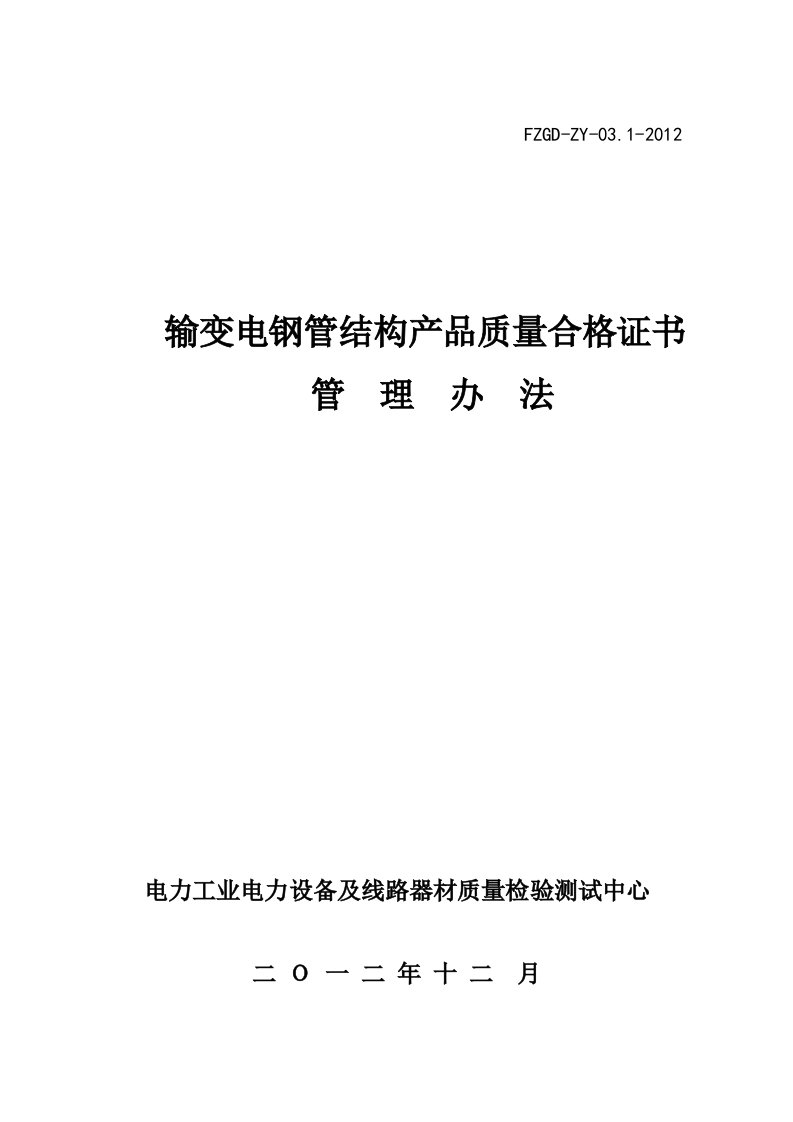 FZGD-ZY-03.1-2012

输变电钢管结构产品质量合格证书

管 理 办 法

电力工业电力设备及线路器材质量检验测试中心

二 O 一 二 年 十 二 月